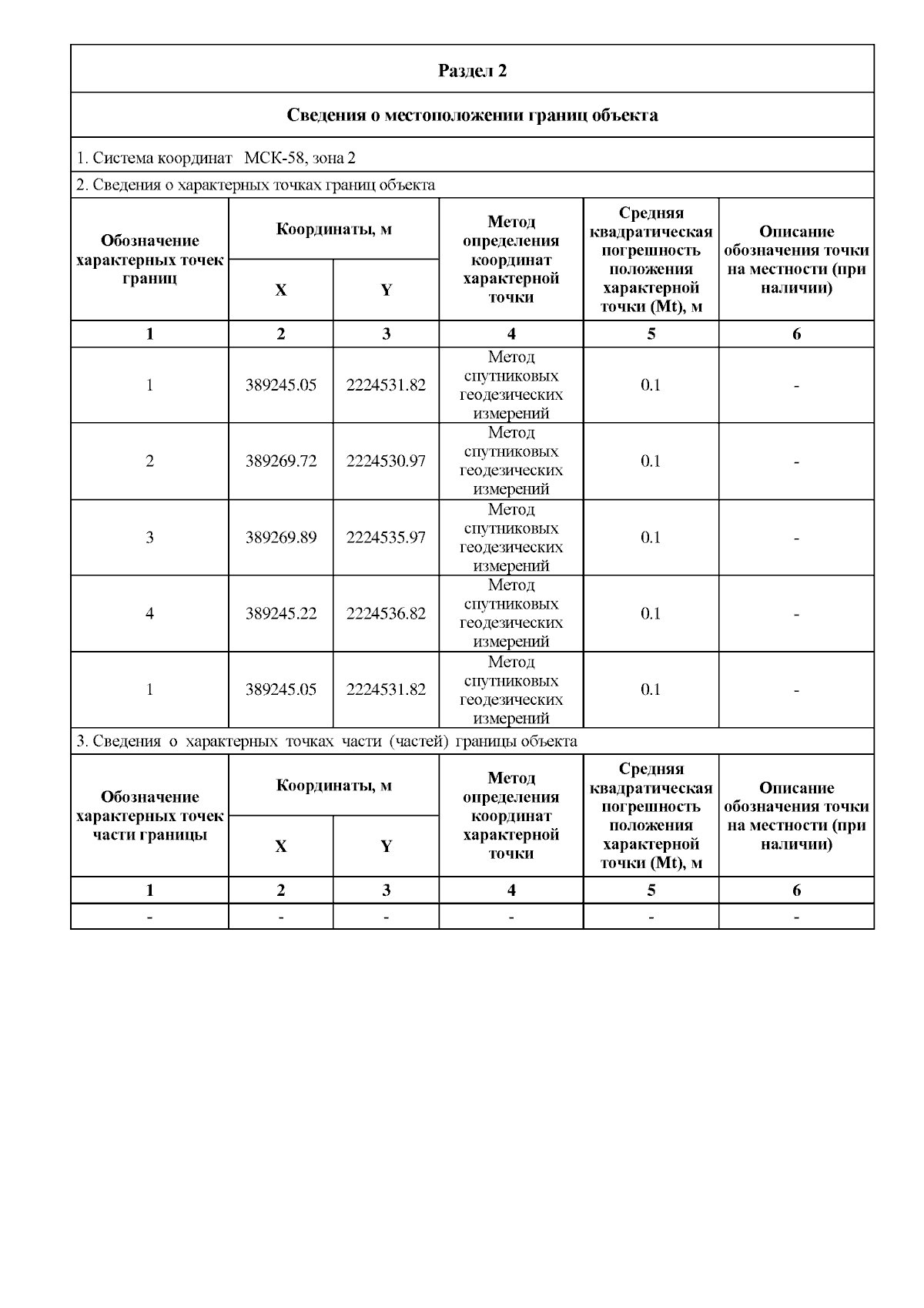 Раздел 2

Сведения о местоположении границ объекта

1. Система координат МСК-58, зона 2

2. Сведения о характерных точках границ объекта

| Обозначение характерных точек границ | Координаты, м X | Координаты, м Y | Метод определения координат характерной точки | Средняя квадратическая погрешность положения характерной точки (Mt), м | Описание обозначения точки на местности (при наличии) |
|---|---|---|---|---|---|
| 1 | 2 | 3 | 4 | 5 | 6 |
| 1 | 389245.05 | 2224531.82 | Метод спутниковых геодезических измерений | 0.1 | - |
| 2 | 389269.72 | 2224530.97 | Метод спутниковых геодезических измерений | 0.1 | - |
| 3 | 389269.89 | 2224535.97 | Метод спутниковых геодезических измерений | 0.1 | - |
| 4 | 389245.22 | 2224536.82 | Метод спутниковых геодезических измерений | 0.1 | - |
| 1 | 389245.05 | 2224531.82 | Метод спутниковых геодезических измерений | 0.1 | - |

3. Сведения о характерных точках части (частей) границы объекта

| Обозначение характерных точек части границы | Координаты, м X | Координаты, м Y | Метод определения координат характерной точки | Средняя квадратическая погрешность положения характерной точки (Mt), м | Описание обозначения точки на местности (при наличии) |
|---|---|---|---|---|---|
| 1 | 2 | 3 | 4 | 5 | 6 |
| - | - | - | - | - | - |